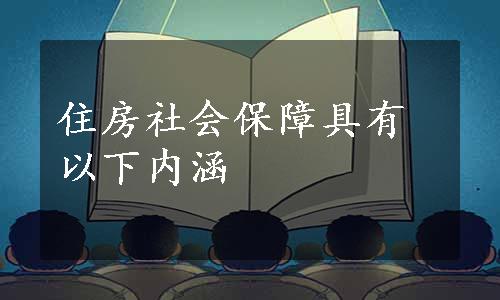 住房社会保障具有以下内涵